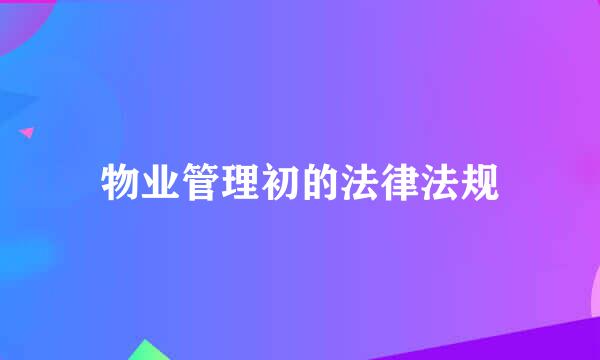 物业管理初的法律法规